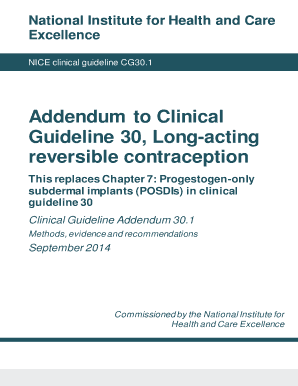 National Institute for Health and Care Excellence

NICE clinical guideline CG30.1

Addendum to Clinical Guideline 30, Long-acting reversible contraception

This replaces Chapter 7: Progestogen-only subdermal implants (POSDIs) in clinical guideline 30

Clinical Guideline Addendum 30.1

Methods, evidence and recommendations

September 2014

Commissioned by the National Institute for Health and Care Excellence